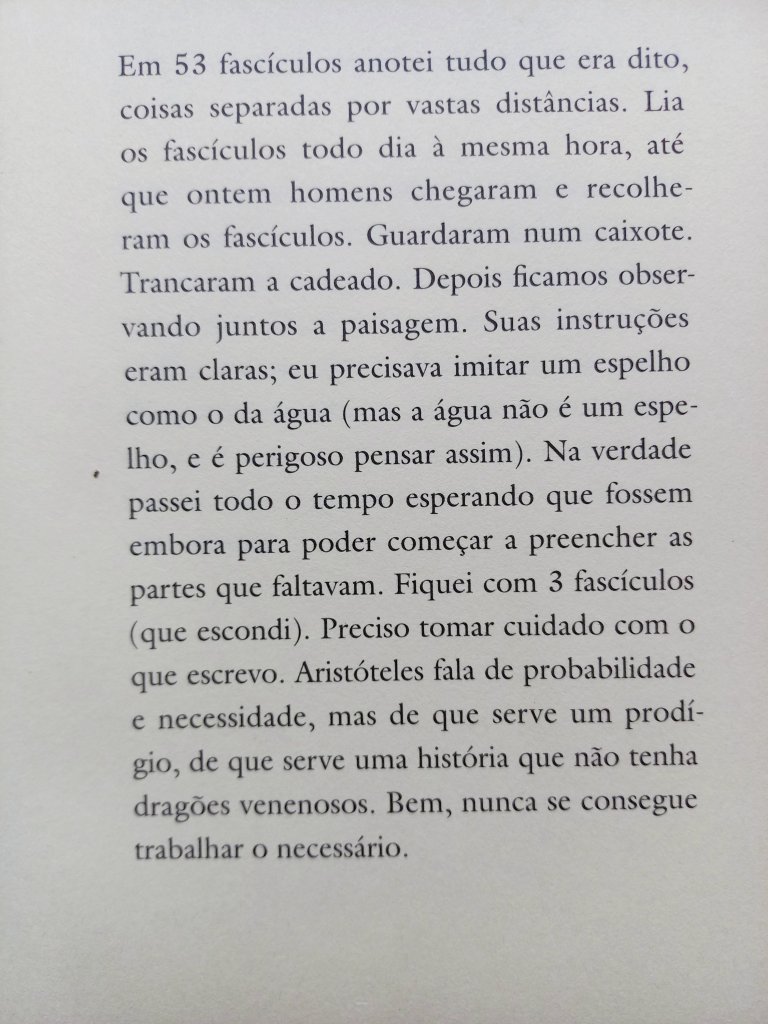 Em 53 fascículos anotei tudo que era dito, coisas separadas por vastas distâncias. Lia os fascículos todo dia à mesma hora, até que ontem homens chegaram e recolheram os fascículos. Guardaram num caixote. Trancaram a cadeado. Depois ficamos observando juntos a paisagem. Suas instruções eram claras; eu precisava imitar um espelho como o da água (mas a água não é um espelho, e é perigoso pensar assim). Na verdade passei todo o tempo esperando que fossem embora para poder começar a preencher as partes que faltavam. Fiquei com 3 fascículos (que escondi). Preciso tomar cuidado com o que escrevo. Aristóteles fala de probabilidade e necessidade, mas de que serve um prodígio, de que serve uma história que não tenha dragões venenosos. Bem, nunca se consegue trabalhar o necessário.